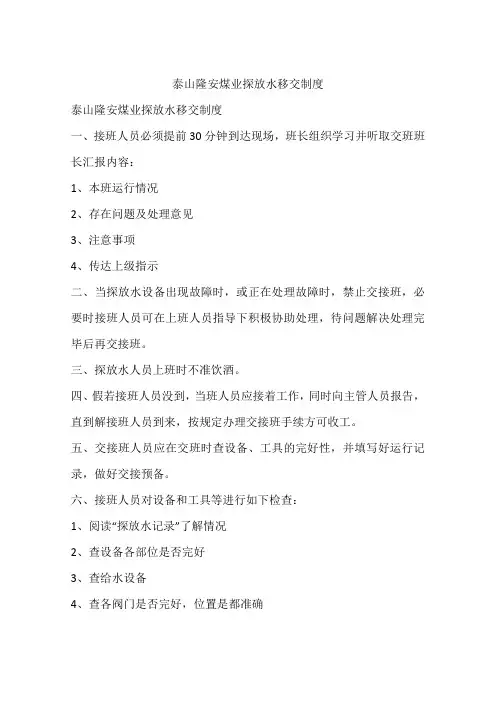 泰山隆安煤业探放水移交制度

泰山隆安煤业探放水移交制度

一、接班人员必须提前30分钟到达现场，班长组织学习并听取交班班长汇报内容：

1、本班运行情况

2、存在问题及处理意见

3、注意事项

4、传达上级指示

二、当探放水设备出现故障时，或正在处理故障时，禁止交接班，必要时接班人员可在上班人员指导下积极协助处理，待问题解决处理完毕后再交接班。

三、探放水人员上班时不准饮酒。

四、假若接班人员没到，当班人员应接着工作，同时向主管人员报告，直到解接班人员到来，按规定办理交接班手续方可收工。

五、交接班人员应在交班时查设备、工具的完好性，并填写好运行记录，做好交接预备。

六、接班人员对设备和工具等进行如下检查：

1、阅读“探放水记录”了解情况

2、查设备各部位是否完好

3、查给水设备

4、查各阀门是否完好，位置是都准确